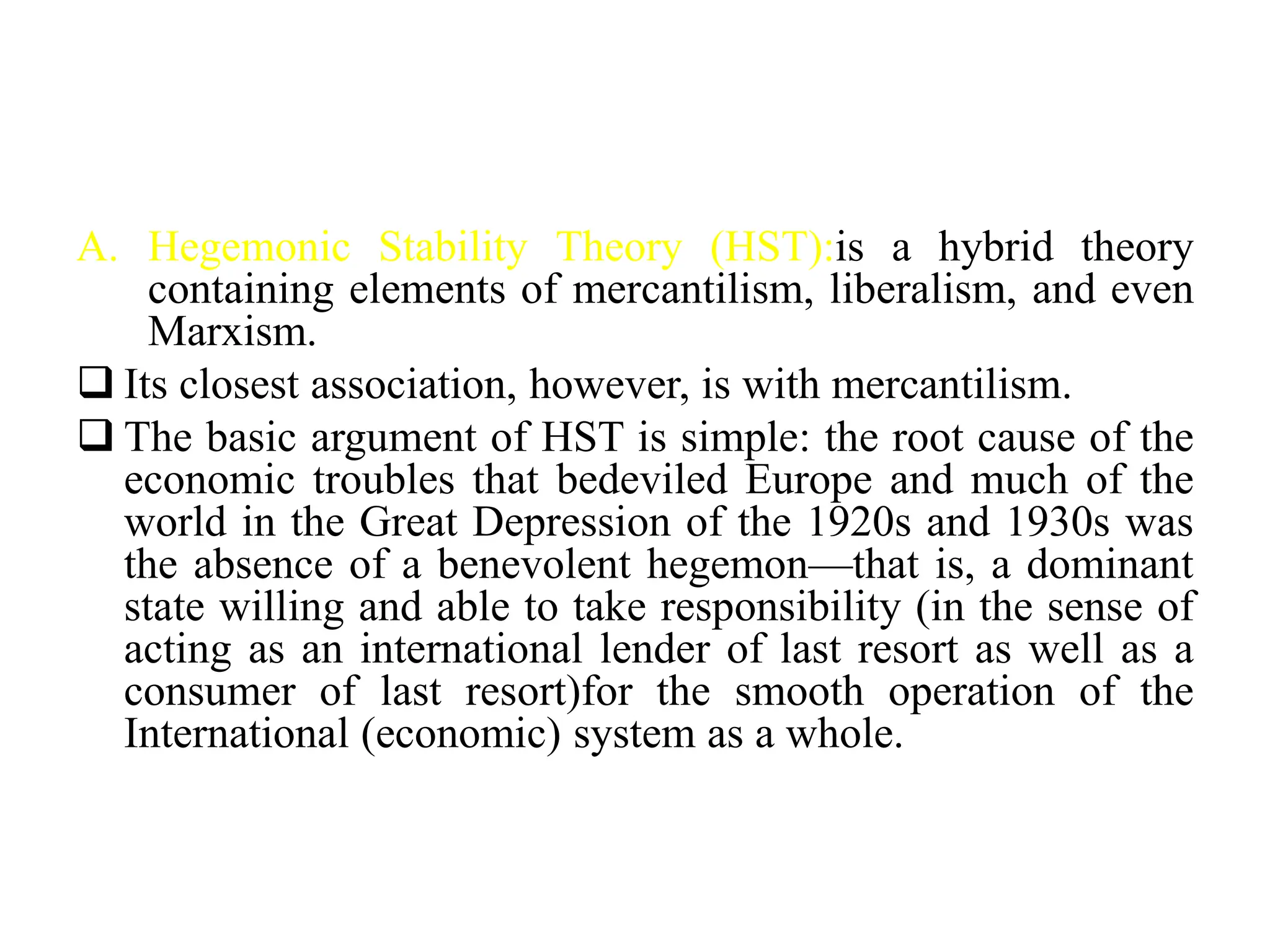 A. Hegemonic Stability Theory (HST):is a hybrid theory containing elements of mercantilism, liberalism, and even Marxism.

❑ Its closest association, however, is with mercantilism.

❑ The basic argument of HST is simple: the root cause of the economic troubles that bedeviled Europe and much of the world in the Great Depression of the 1920s and 1930s was the absence of a benevolent hegemon—that is, a dominant state willing and able to take responsibility (in the sense of acting as an international lender of last resort as well as a consumer of last resort)for the smooth operation of the International (economic) system as a whole.